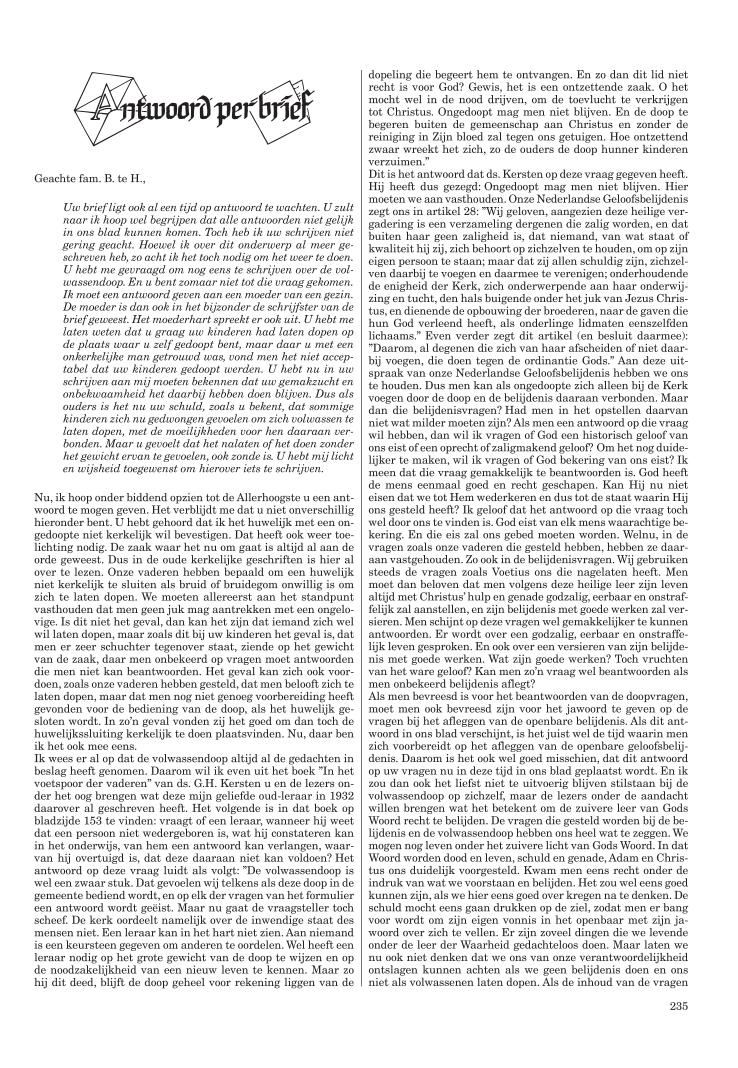 Antwoord per brief

Geachte fam. B. te H.,

Uw brief ligt ook al een tijd op antwoord te wachten. U zult naar ik hoop wel begrijpen dat alle antwoorden niet gelijk in ons blad kunnen komen. Toch heb ik uw schrijven niet gering geacht. Hoewel ik over dit onderwerp al meer geschreven heb, zo acht ik het toch nodig om het weer te doen. U hebt me gevraagd om nog eens te schrijven over de volwassendoop. En u bent zomaar niet tot die vraag gekomen. Ik moet een antwoord geven aan een moeder van een gezin. De moeder is dan ook in het bijzonder de schrijfster van de brief geweest. Het moederhart spreekt er ook uit. U hebt me laten weten dat u graag uw kinderen had laten dopen op de plaats waar u zelf gedoopt bent, maar daar u met een onkerkelijke man getrouwd was, vond men het niet acceptabel dat uw kinderen gedoopt werden. U hebt nu in uw schrijven aan mij moeten bekennen dat uw gemakzucht en onbekwaamheid het daarbij hebben doen blijven. Dus als ouders is het nu uw schuld, zoals u bekent, dat sommige kinderen zich nu gedwongen gevoelen om zich volwassen te laten dopen, met de moeilijkheden voor hen daaraan verbonden. Maar u gevoelt dat het nalaten of het doen zonder het gewicht ervan te gevoelen, ook zonde is. U hebt mij licht en wijsheid toegewenst om hierover iets te schrijven.

Nu, ik hoop onder biddend opzien tot de Allerhoogste u een antwoord te mogen geven. Het verblijdt me dat u niet onverschillig hieronder bent. U hebt gehoord dat ik het huwelijk met een ongedoopte niet kerkelijk wil bevestigen. Dat heeft ook weer toelichting nodig. De zaak waar het nu om gaat is altijd al aan de orde geweest. Dus in de oude kerkelijke geschriften is hier al over te lezen. Onze vaderen hebben bepaald om een huwelijk niet kerkelijk te sluiten als bruid of bruidegom onwillig is om zich te laten dopen. We moeten allereerst aan het standpunt vasthouden dat men geen juk mag aantrekken met een ongelovige. Is dit niet het geval, dan kan het zijn dat iemand zich wel wil laten dopen, maar zoals dit bij uw kinderen het geval is, dat men er zeer schuchter tegenover staat, ziende op het gewicht van de zaak, daar men onbekeerd op vragen moet antwoorden die men niet kan beantwoorden. Het geval kan zich ook voordoen, zoals onze vaderen hebben gesteld, dat men belooft zich te laten dopen, maar dat men nog niet genoeg voorbereiding heeft gevonden voor de bediening van de doop, als het huwelijk gesloten wordt. In zo'n geval vonden zij het goed om dan toch de huwelijkssluiting kerkelijk te doen plaatsvinden. Nu, daar ben ik het ook mee eens.

Ik wees er al op dat de volwassendoop altijd al de gedachten in beslag heeft genomen. Daarom wil ik even uit het boek "In het voetspoor der vaderen" van ds. G.H. Kersten u en de lezers onder het oog brengen wat deze mijn geliefde oud-leraar in 1932 daarover al geschreven heeft. Het volgende is in dat boek op bladzijde 153 te vinden: vraagt of een leraar, wanneer hij weet dat een persoon niet wedergeboren is, wat hij constateren kan in het onderwijs, van hem een antwoord kan verlangen, waarvan hij overtuigd is, dat deze daaraan niet kan voldoen? Het antwoord op deze vraag luidt als volgt: "De volwassendoop is wel een zwaar stuk. Dat gevoelen wij telkens als deze doop in de gemeente bediend wordt, en op elk der vragen van het formulier een antwoord wordt geëist. Maar nu gaat de vraagsteller toch scheef. De kerk oordeelt namelijk over de inwendige staat des mensen niet. Een leraar kan in het hart niet zien. Aan niemand is een keursteen gegeven om anderen te oordelen. Wel heeft een leraar nodig op het grote gewicht van de doop te wijzen en op de noodzakelijkheid van een nieuw leven te kennen. Maar zo hij dit deed, blijft de doop geheel voor rekening liggen van de dopeling die begeert hem te ontvangen. En zo dan dit lid niet recht is voor God? Gewis, het is een ontzettende zaak. O het mocht wel in de nood drijven, om de toevlucht te verkrijgen tot Christus. Ongedoopt mag men niet blijven. En de doop te begeren buiten de gemeenschap aan Christus en zonder de reiniging in Zijn bloed zal tegen ons getuigen. Hoe ontzettend zwaar wreekt het zich, zo de ouders de doop hunner kinderen verzuimen."

Dit is het antwoord dat ds. Kersten op deze vraag gegeven heeft. Hij heeft dus gezegd: Ongedoopt mag men niet blijven. Hier moeten we aan vasthouden. Onze Nederlandse Geloofsbelijdenis zegt ons in artikel 28: "Wij geloven, aangezien deze heilige vergadering is een verzameling dergenen die zalig worden, en dat buiten haar geen zaligheid is, dat niemand, van wat staat of kwaliteit hij zij, zich behoort op zichzelven te houden, om op zijn eigen persoon te staan; maar dat zij allen schuldig zijn, zichzelven daarbij te voegen en daarmee te verenigen; onderhoudende de enigheid der Kerk, zich onderwerpende aan haar onderwijzing en tucht, den hals buigende onder het juk van Jezus Christus, en dienende de opbouwing der broederen, naar de gaven die hun God verleend heeft, als onderlinge lidmaten eenszelfden lichaams." Even verder zegt dit artikel (en besluit daarmee): "Daarom, al degenen die zich van haar afscheiden of niet daarbij voegen, die doen tegen de ordinantie Gods." Aan deze uitspraak van onze Nederlandse Geloofsbelijdenis hebben we ons te houden. Dus men kan als ongedoopte zich alleen bij de Kerk voegen door de doop en de belijdenis daaraan verbonden. Maar dan die belijdenisvragen? Had men in het opstellen daarvan niet wat milder moeten zijn? Als men een antwoord op die vraag wil hebben, dan wil ik vragen of God een historisch geloof van ons eist of een oprecht of zaligmakend geloof? Om het nog duidelijker te maken, wil ik vragen of God bekering van ons eist? Ik meen dat die vraag gemakkelijk te beantwoorden is. God heeft de mens eenmaal goed en recht geschapen. Kan Hij nu niet eisen dat we tot Hem wederkeren en dus tot de staat waarin Hij ons gesteld heeft? Ik geloof dat het antwoord op die vraag toch wel door ons te vinden is. God eist van elk mens waarachtige bekering. En die eis zal ons gebed moeten worden. Welnu, in de vragen zoals onze vaderen die gesteld hebben, hebben ze daaraan vastgehouden. Zo ook in de belijdenisvragen. Wij gebruiken steeds de vragen zoals Voetius ons die nagelaten heeft. Men moet dan beloven dat men volgens deze heilige leer zijn leven altijd met Christus' hulp en genade godzalig, eerbaar en onstraffelijk zal aanstellen, en zijn belijdenis met goede werken zal versieren. Men schijnt op deze vragen wel gemakkelijker te kunnen antwoorden. Er wordt over een godzalig, eerbaar en onstraffelijk leven gesproken. En ook over een versieren van zijn belijdenis met goede werken. Wat zijn goede werken? Toch vruchten van het ware geloof? Kan men zo'n vraag wel beantwoorden als men onbekeerd belijdenis aflegt?

Als men bevreesd is voor het beantwoorden van de doopvragen, moet men ook bevreesd zijn voor het jawoord te geven op de vragen bij het afleggen van de openbare belijdenis. Als dit antwoord in ons blad verschijnt, is het juist wel de tijd waarin men zich voorbereidt op het afleggen van de openbare geloofsbelijdenis. Daarom is het ook wel goed misschien, dat dit antwoord op uw vragen nu in deze tijd in ons blad geplaatst wordt. En ik zou dan ook het liefst niet te uitvoerig blijven stilstaan bij de volwassendoop op zichzelf, maar de lezers onder de aandacht willen brengen wat het betekent om de zuivere leer van Gods Woord recht te belijden. De vragen die gesteld worden bij de belijdenis en de volwassendoop hebben ons heel wat te zeggen. We mogen nog leven onder het zuivere licht van Gods Woord. In dat Woord worden dood en leven, schuld en genade, Adam en Christus ons duidelijk voorgesteld. Kwam men eens recht onder de indruk van wat we voorstaan en belijden. Het zou wel eens goed kunnen zijn, als we hier eens goed over kregen na te denken. De schuld mocht eens gaan drukken op de ziel, zodat men er bang voor wordt om zijn eigen vonnis in het openbaar met zijn jawoord over zich te vellen. Er zijn zoveel dingen die we levende onder de leer der Waarheid gedachteloos doen. Maar laten we nu ook niet denken dat we ons van onze verantwoordelijkheid ontslagen kunnen achten als we geen belijdenis doen en ons niet als volwassenen laten dopen. Als de inhoud van de vragen

235